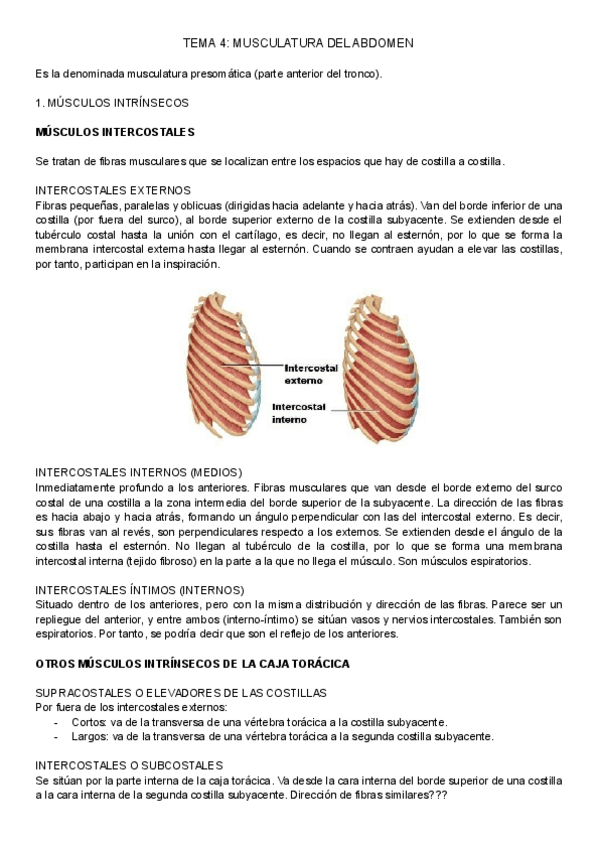 TEMA 4: MUSCULATURA DEL ABDOMEN

Es la denominada musculatura presomática (parte anterior del tronco).

1. MÚSCULOS INTRÍNSECOS

MÚSCULOS INTERCOSTALES

Se tratan de fibras musculares que se localizan entre los espacios que hay de costilla a costilla.

INTERCOSTALES EXTERNOS
Fibras pequeñas, paralelas y oblicuas (dirigidas hacia adelante y hacia atrás). Van del borde inferior de una costilla (por fuera del surco), al borde superior externo de la costilla subyacente. Se extienden desde el tubérculo costal hasta la unión con el cartílago, es decir, no llegan al esternón, por lo que se forma la membrana intercostal externa hasta llegar al esternón. Cuando se contraen ayudan a elevar las costillas, por tanto, participan en la inspiración.

Intercostal externo
Intercostal interno

INTERCOSTALES INTERNOS (MEDIOS)
Inmediatamente profundo a los anteriores. Fibras musculares que van desde el borde externo del surco costal de una costilla a la zona intermedia del borde superior de la subyacente. La dirección de las fibras es hacia abajo y hacia atrás, formando un ángulo perpendicular con las del intercostal externo. Es decir, sus fibras van al revés, son perpendiculares respecto a los externos. Se extienden desde el ángulo de la costilla hasta el esternón. No llegan al tubérculo de la costilla, por lo que se forma una membrana intercostal interna (tejido fibroso) en la parte a la que no llega el músculo. Son músculos espiratorios.

INTERCOSTALES ÍNTIMOS (INTERNOS)
Situado dentro de los anteriores, pero con la misma distribución y dirección de las fibras. Parece ser un repliegue del anterior, y entre ambos (interno-íntimo) se sitúan vasos y nervios intercostales. También son espiratorios. Por tanto, se podría decir que son el reflejo de los anteriores.

OTROS MÚSCULOS INTRÍNSECOS DE LA CAJA TORÁCICA

SUPRACOSTALES O ELEVADORES DE LAS COSTILLAS
Por fuera de los intercostales externos:
- Cortos: va de la transversa de una vértebra torácica a la costilla subyacente.
- Largos: va de la transversa de una vértebra torácica a la segunda costilla subyacente.

INTERCOSTALES O SUBCOSTALES
Se sitúan por la parte interna de la caja torácica. Va desde la cara interna del borde superior de una costilla a la cara interna de la segunda costilla subyacente. Dirección de fibras similares???